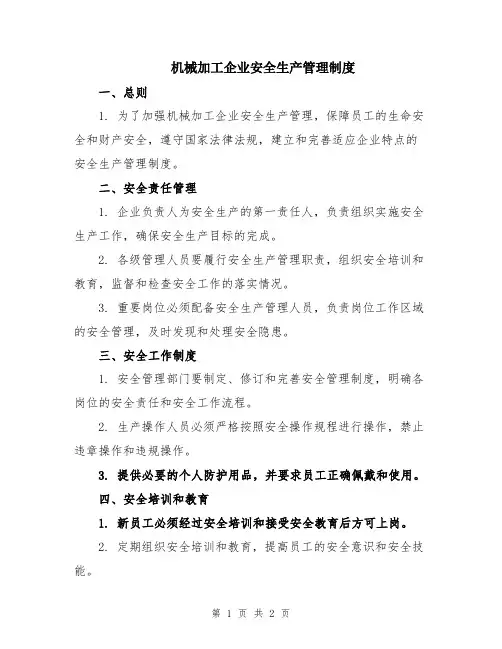 机械加工企业安全生产管理制度

一、总则

1. 为了加强机械加工企业安全生产管理，保障员工的生命安全和财产安全，遵守国家法律法规，建立和完善适应企业特点的安全生产管理制度。

二、安全责任管理

1. 企业负责人为安全生产的第一责任人，负责组织实施安全生产工作，确保安全生产目标的完成。

2. 各级管理人员要履行安全生产管理职责，组织安全培训和教育，监督和检查安全工作的落实情况。

3. 重要岗位必须配备安全生产管理人员，负责岗位工作区域的安全管理，及时发现和处理安全隐患。

三、安全工作制度

1. 安全管理部门要制定、修订和完善安全管理制度，明确各岗位的安全责任和安全工作流程。

2. 生产操作人员必须严格按照安全操作规程进行操作，禁止违章操作和违规操作。

3. 提供必要的个人防护用品，并要求员工正确佩戴和使用。

四、安全培训和教育

1. 新员工必须经过安全培训和接受安全教育后方可上岗。

2. 定期组织安全培训和教育，提高员工的安全意识和安全技能。

第 1 页 共 2 页